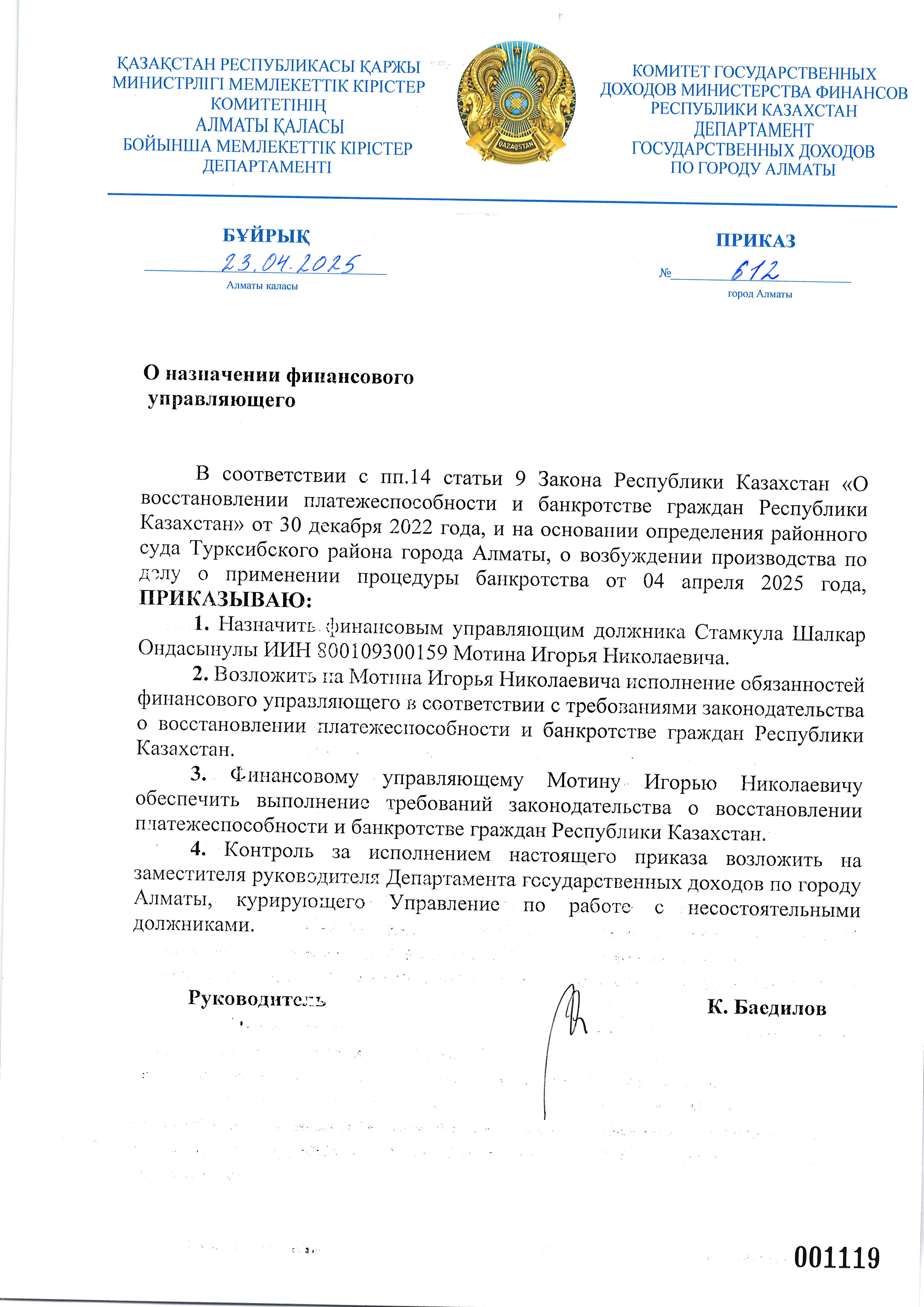 ҚАЗАҚСТАН РЕСПУБЛИКАСЫ ҚАРЖЫ МИНИСТРЛІГІ МЕМЛЕКЕТТІК КІРІСТЕР КОМИТЕТІНІҢ АЛМАТЫ ҚАЛАСЫ БОЙЫНША МЕМЛЕКЕТТІК КІРІСТЕР ДЕПАРТАМЕНТІ

QAZAQSTAN

КОМИТЕТ ГОСУДАРСТВЕННЫХ ДОХОДОВ МИНИСТЕРСТВА ФИНАНСОВ РЕСПУБЛИКИ КАЗАХСТАН ДЕПАРТАМЕНТ ГОСУДАРСТВЕННЫХ ДОХОДОВ ПО ГОРОДУ АЛМАТЫ

БҰЙРЫҚ
23.04.2025
Алматы қаласы

ПРИКАЗ
№ 612
город Алматы

О назначении финансового управляющего

В соответствии с пп.14 статьи 9 Закона Республики Казахстан «О восстановлении платежеспособности и банкротстве граждан Республики Казахстан» от 30 декабря 2022 года, и на основании определения районного суда Турксибского района города Алматы, о возбуждении производства по делу о применении процедуры банкротства от 04 апреля 2025 года, ПРИКАЗЫВАЮ:

1. Назначить финансовым управляющим должника Стамкула Шалкар Ондасынулы ИИН 800109300159 Мотина Игорья Николаевича.

2. Возложить на Мотина Игорья Николаевича исполнение обязанностей финансового управляющего в соответствии с требованиями законодательства о восстановлении платежеспособности и банкротстве граждан Республики Казахстан.

3. Финансовому управляющему Мотину Игорью Николаевичу обеспечить выполнение требований законодательства о восстановлении платежеспособности и банкротстве граждан Республики Казахстан.

4. Контроль за исполнением настоящего приказа возложить на заместителя руководителя Департамента государственных доходов по городу Алматы, курирующего Управление по работе с несостоятельными должниками.

Руководитель К. Баедилов

001119